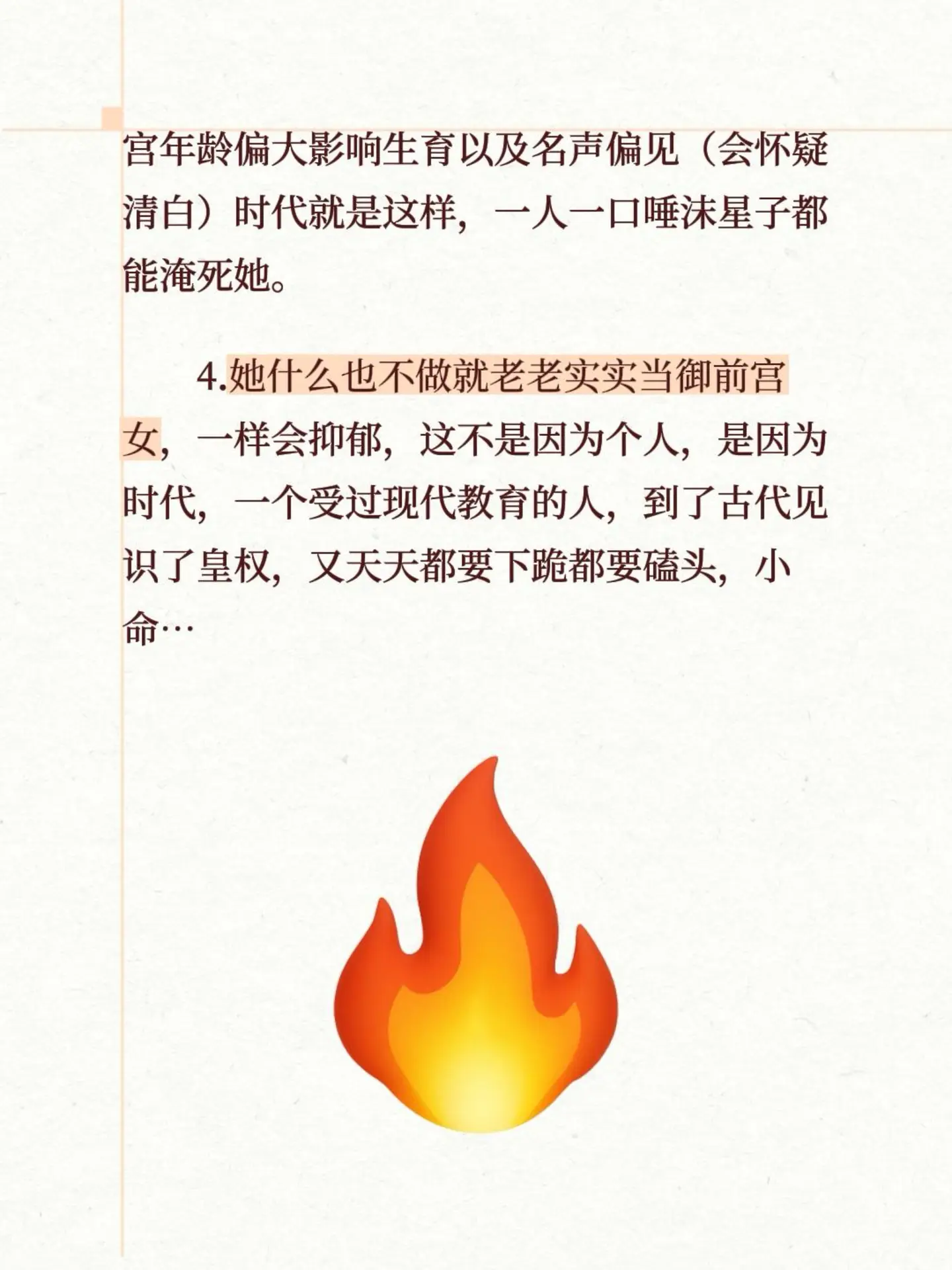 宫年龄偏大影响生育以及名声偏见（会怀疑清白）时代就是这样，一人一口唾沫星子都能淹死她。

4.她什么也不做就老老实实当御前宫女，一样会抑郁，这不是因为个人，是因为时代，一个受过现代教育的人，到了古代见识了皇权，又天天都要下跪都要磕头，小命…